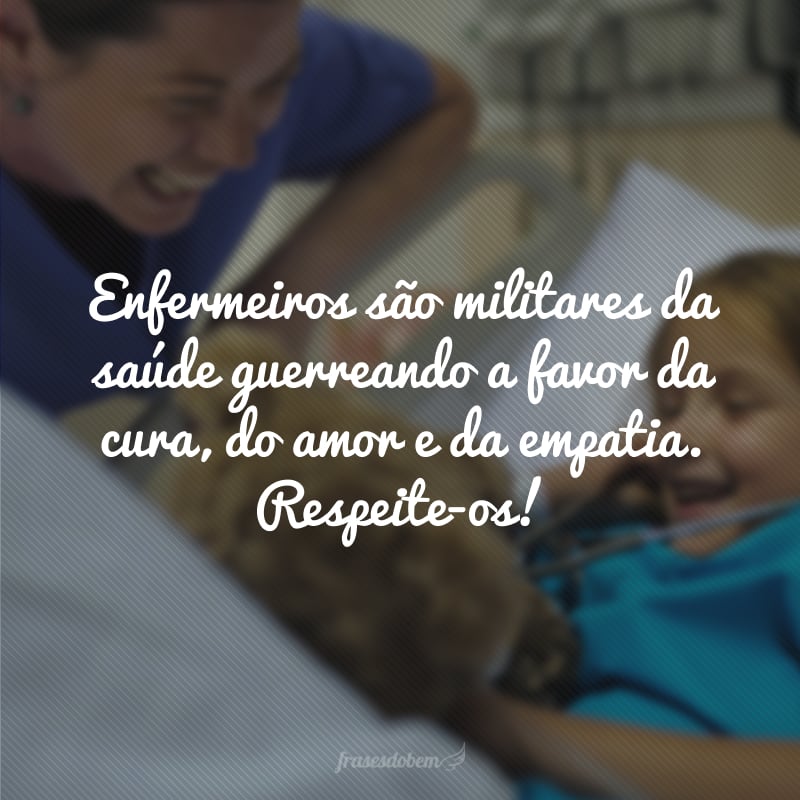 Enfermeiros são militares da saúde guerreando a favor da cura, do amor e da empatia. Respeite-os!

frasesdobem